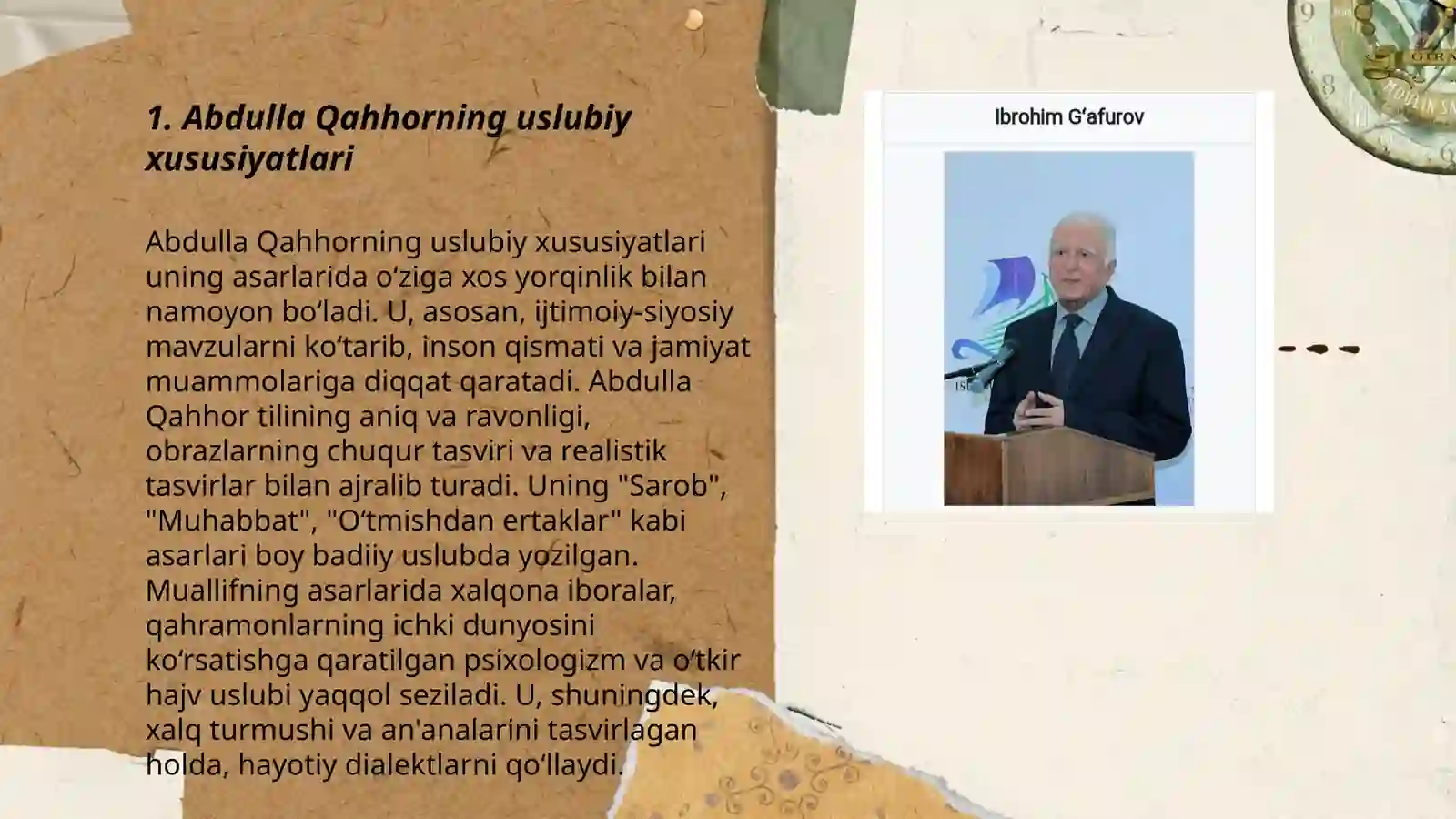 1. Abdulla Qahhorning uslubiy xususiyatlari

Abdulla Qahhorning uslubiy xususiyatlari uning asarlarida oʻziga xos yorqinlik bilan namoyon boʻladi. U, asosan, ijtimoiy-siyosiy mavzularni koʻtarib, inson qismati va jamiyat muammolariga diqqat qaratadi. Abdulla Qahhor tilining aniq va ravonligi, obrazlarning chuqur tasviri va realistik tasvirlar bilan ajralib turadi. Uning "Sarob", "Muhabbat", "Oʻtmishdan ertaklar" kabi asarlari boy badiiy uslubda yozilgan. Muallifning asarlarida xalqona iboralar, qahramonlarning ichki dunyosini koʻrsatishga qaratilgan psixologizm va oʻtkir hajv uslubi yaqqol seziladi. U, shuningdek, xalq turmushi va an'analarini tasvirlagan holda, hayotiy dialektlarni qoʻllaydi.

Ibrohim Gʻafurov